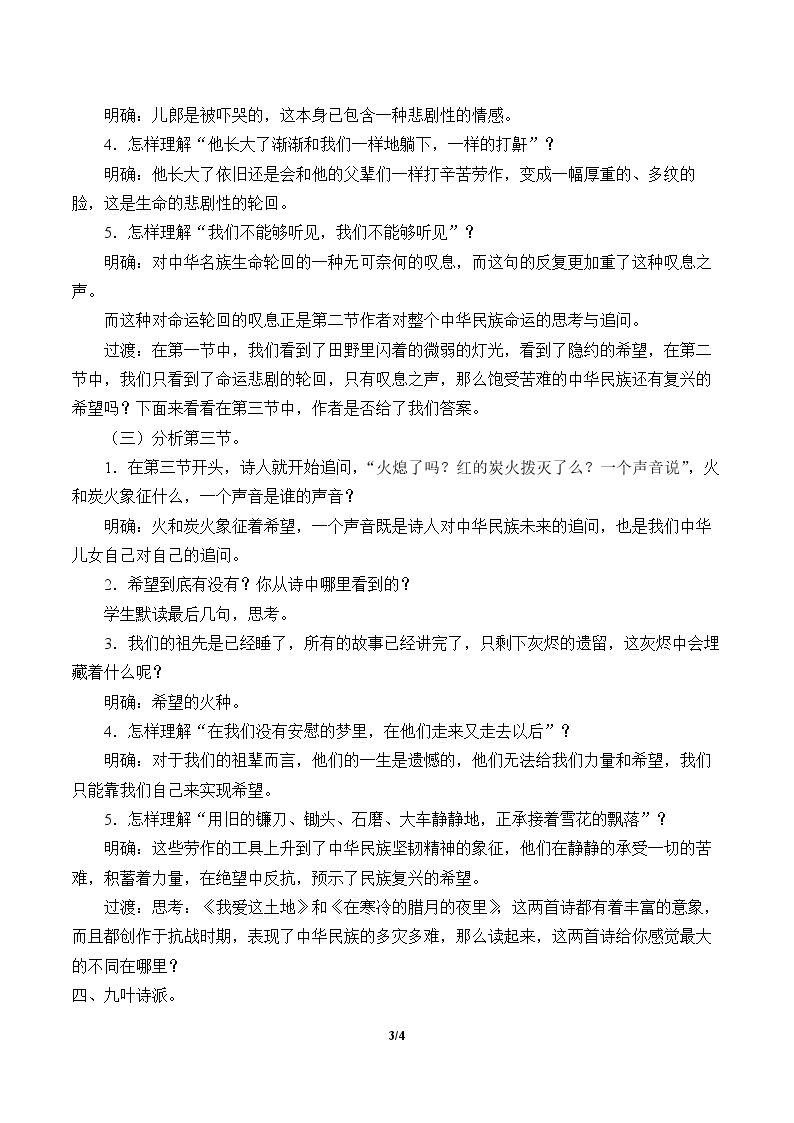 明确：儿郎是被吓哭的，这本身已包含一种悲剧性的情感。

4.怎样理解“他长大了渐渐和我们一样地躺下，一样的打鼾”？

明确：他长大了依旧还是会和他的父辈们一样打辛苦劳作，变成一幅厚重的、多纹的脸，这是生命的悲剧性的轮回。

5.怎样理解“我们不能够听见，我们不能够听见”？

明确：对中华名族生命轮回的一种无可奈何的叹息，而这句的反复更加重了这种叹息之声。

而这种对命运轮回的叹息正是第二节作者对整个中华民族命运的思考与追问。

过渡：在第一节中，我们看到了田野里闪着的微弱的灯光，看到了隐约的希望，在第二节中，我们只看到了命运悲剧的轮回，只有叹息之声，那么饱受苦难的中华民族还有复兴的希望吗？下面来看看在第三节中，作者是否给了我们答案。

（三）分析第三节。

1.在第三节开头，诗人就开始追问，“火熄了吗？红的炭火拨灭了么？一个声音说”，火和炭火象征什么，一个声音是谁的声音？

明确：火和炭火象征着希望，一个声音既是诗人对中华民族未来的追问，也是我们中华儿女自己对自己的追问。

2.希望到底有没有？你从诗中哪里看到的？

学生默读最后几句，思考。

3.我们的祖先是已经睡了，所有的故事已经讲完了，只剩下灰烬的遗留，这灰烬中会埋藏着什么呢？

明确：希望的火种。

4.怎样理解“在我们没有安慰的梦里，在他们走来又走去以后”？

明确：对于我们的祖辈而言，他们的一生是遗憾的，他们无法给我们力量和希望，我们只能靠我们自己来实现希望。

5.怎样理解“用旧的镰刀、锄头、石磨、大车静静地，正承接着雪花的飘落”？

明确：这些劳作的工具上升到了中华民族坚韧精神的象征，他们在静静的承受一切的苦难，积蓄着力量，在绝望中反抗，预示了民族复兴的希望。

过渡：思考：《我爱这土地》和《在寒冷的腊月的夜里》这两首诗都有着丰富的意象，而且都创作于抗战时期，表现了中华民族的多灾多难，那么读起来，这两首诗给你感觉最大的不同在哪里？

四、九叶诗派。

3/4